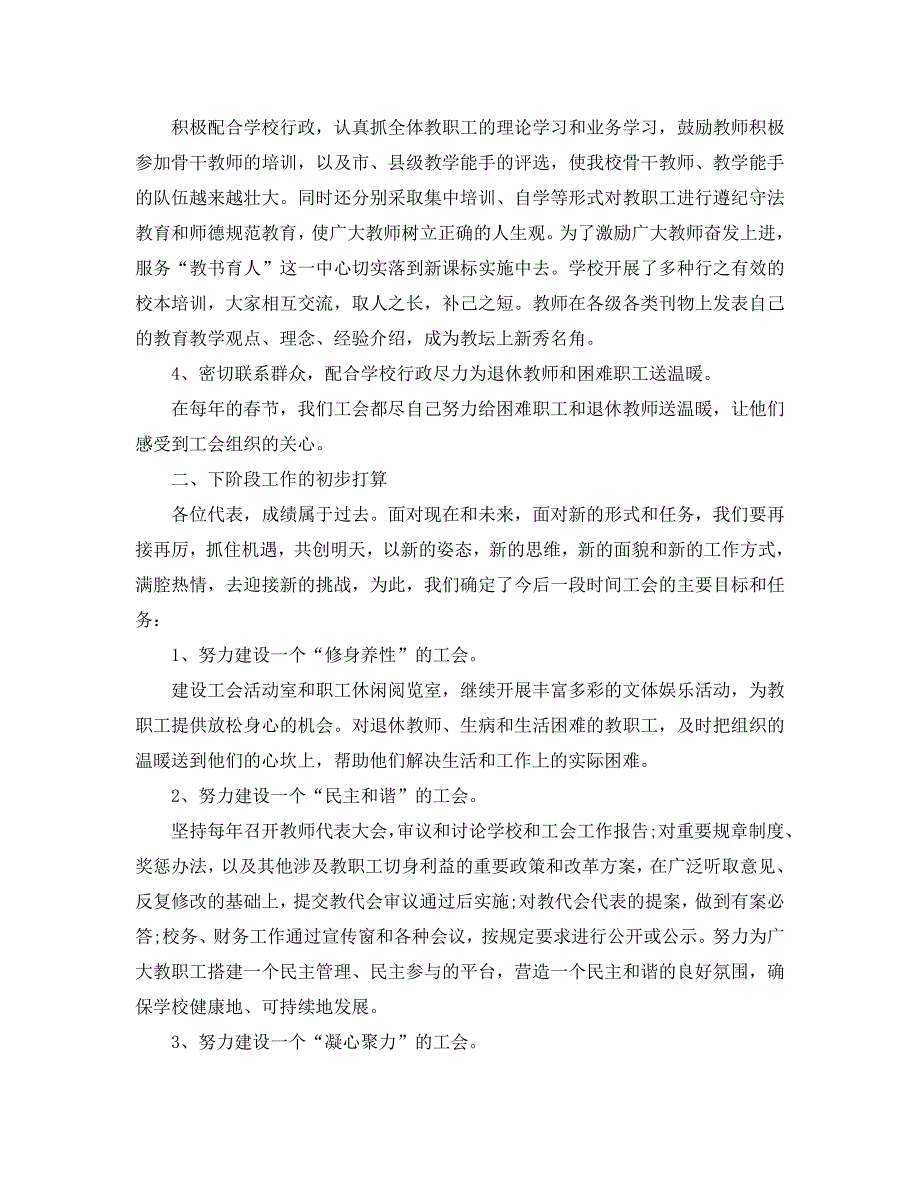 积极配合学校行政，认真抓全体教职工的理论学习和业务学习，鼓励教师积极参加骨干教师的培训，以及市、县级教学能手的评选，使我校骨干教师、教学能手的队伍越来越壮大。同时还分别采取集中培训、自学等形式对教职工进行遵纪守法教育和师德规范教育，使广大教师树立正确的人生观。为了激励广大教师奋发上进，服务“教书育人”这一中心切实落到新课标实施中去。学校开展了多种行之有效的校本培训，大家相互交流，取人之长，补己之短。教师在各级各类刊物上发表自己的教育教学观点、理念、经验介绍，成为教坛上新秀名角。

4、密切联系群众，配合学校行政尽力为退休教师和困难职工送温暖。

在每年的春节，我们工会都尽自己努力给困难职工和退休教师送温暖，让他们感受到工会组织的关心。

二、下阶段工作的初步打算

各位代表，成绩属于过去。面对现在和未来，面对新的形式和任务，我们要再接再厉，抓住机遇，共创明天，以新的姿态，新的思维，新的面貌和新的工作方式，满腔热情，去迎接新的挑战，为此，我们确定了今后一段时间工会的主要目标和任务：

1、努力建设一个“修身养性”的工会。

建设工会活动室和职工休闲阅览室，继续开展丰富多彩的文体娱乐活动，为教职工提供放松身心的机会。对退休教师、生病和生活困难的教职工，及时把组织的温暖送到他们的心坎上，帮助他们解决生活和工作上的实际困难。

2、努力建设一个“民主和谐”的工会。

坚持每年召开教师代表大会，审议和讨论学校和工会工作报告;对重要规章制度、奖惩办法，以及其他涉及教职工切身利益的重要政策和改革方案，在广泛听取意见、反复修改的基础上，提交教代会审议通过后实施;对教代会代表的提案，做到有案必答;校务、财务工作通过宣传窗和各种会议，按规定要求进行公开或公示。努力为广大教职工搭建一个民主管理、民主参与的平台，营造一个民主和谐的良好氛围，确保学校健康地、可持续地发展。

3、努力建设一个“凝心聚力”的工会。